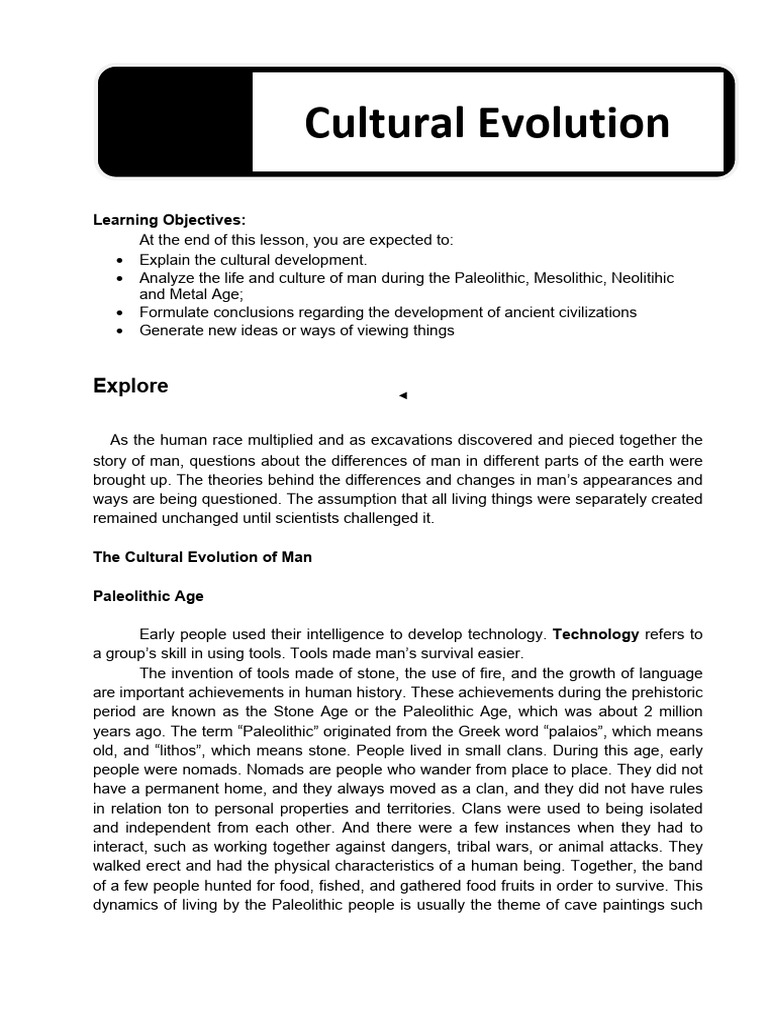 Cultural Evolution

Learning Objectives:

At the end of this lesson, you are expected to:

• Explain the cultural development.
• Analyze the life and culture of man during the Paleolithic, Mesolithic, Neolitihic and Metal Age;
• Formulate conclusions regarding the development of ancient civilizations
• Generate new ideas or ways of viewing things

Explore

As the human race multiplied and as excavations discovered and pieced together the story of man, questions about the differences of man in different parts of the earth were brought up. The theories behind the differences and changes in man's appearances and ways are being questioned. The assumption that all living things were separately created remained unchanged until scientists challenged it.

The Cultural Evolution of Man

Paleolithic Age

Early people used their intelligence to develop technology. Technology refers to a group's skill in using tools. Tools made man's survival easier.

The invention of tools made of stone, the use of fire, and the growth of language are important achievements in human history. These achievements during the prehistoric period are known as the Stone Age or the Paleolithic Age, which was about 2 million years ago. The term "Paleolithic" originated from the Greek word "palaios", which means old, and "lithos", which means stone. People lived in small clans. During this age, early people were nomads. Nomads are people who wander from place to place. They did not have a permanent home, and they always moved as a clan, and they did not have rules in relation ton to personal properties and territories. Clans were used to being isolated and independent from each other. And there were a few instances when they had to interact, such as working together against dangers, tribal wars, or animal attacks. They walked erect and had the physical characteristics of a human being. Together, the band of a few people hunted for food, fished, and gathered food fruits in order to survive. This dynamics of living by the Paleolithic people is usually the theme of cave paintings such